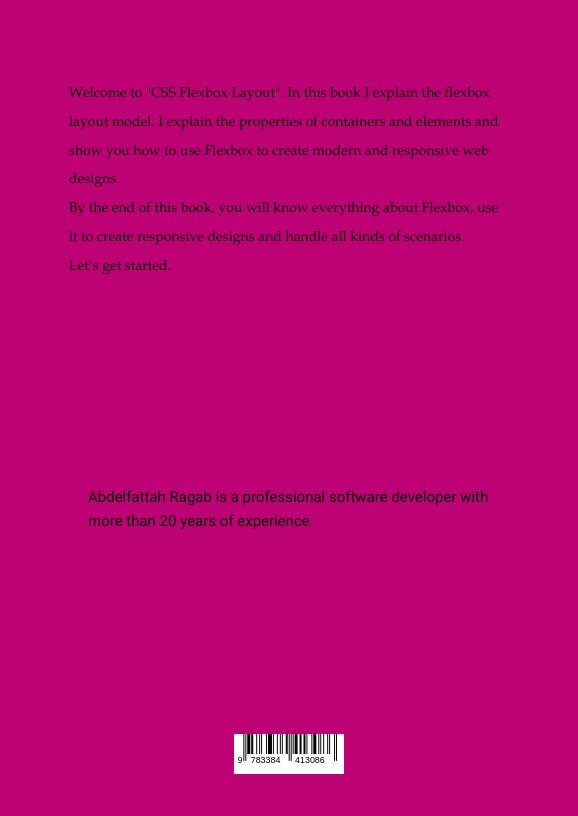 Welcome to "CSS Flexbox Layout". In this book I explain the flexbox layout model. I explain the properties of containers and elements and show you how to use Flexbox to create modern and responsive web designs.
By the end of this book, you will know everything about Flexbox, use it to create responsive designs and handle all kinds of scenarios.
Let's get started.

Abdelfattah Ragab is a professional software developer with more than 20 years of experience.

9 783384 413086